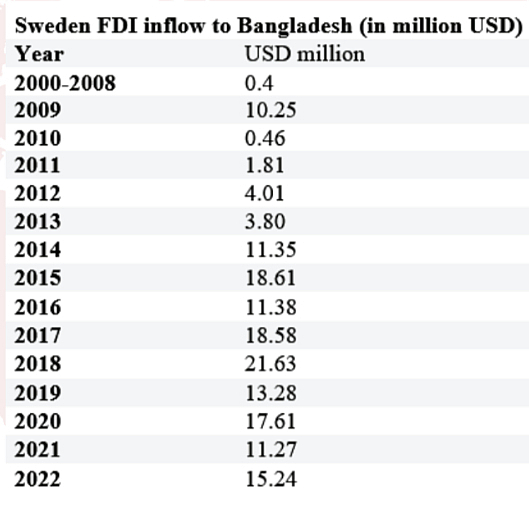 Sweden FDI inflow to Bangladesh (in million USD)

| Year | USD million |
|---|---|
| 2000-2008 | 0.4 |
| 2009 | 10.25 |
| 2010 | 0.46 |
| 2011 | 1.81 |
| 2012 | 4.01 |
| 2013 | 3.80 |
| 2014 | 11.35 |
| 2015 | 18.61 |
| 2016 | 11.38 |
| 2017 | 18.58 |
| 2018 | 21.63 |
| 2019 | 13.28 |
| 2020 | 17.61 |
| 2021 | 11.27 |
| 2022 | 15.24 |